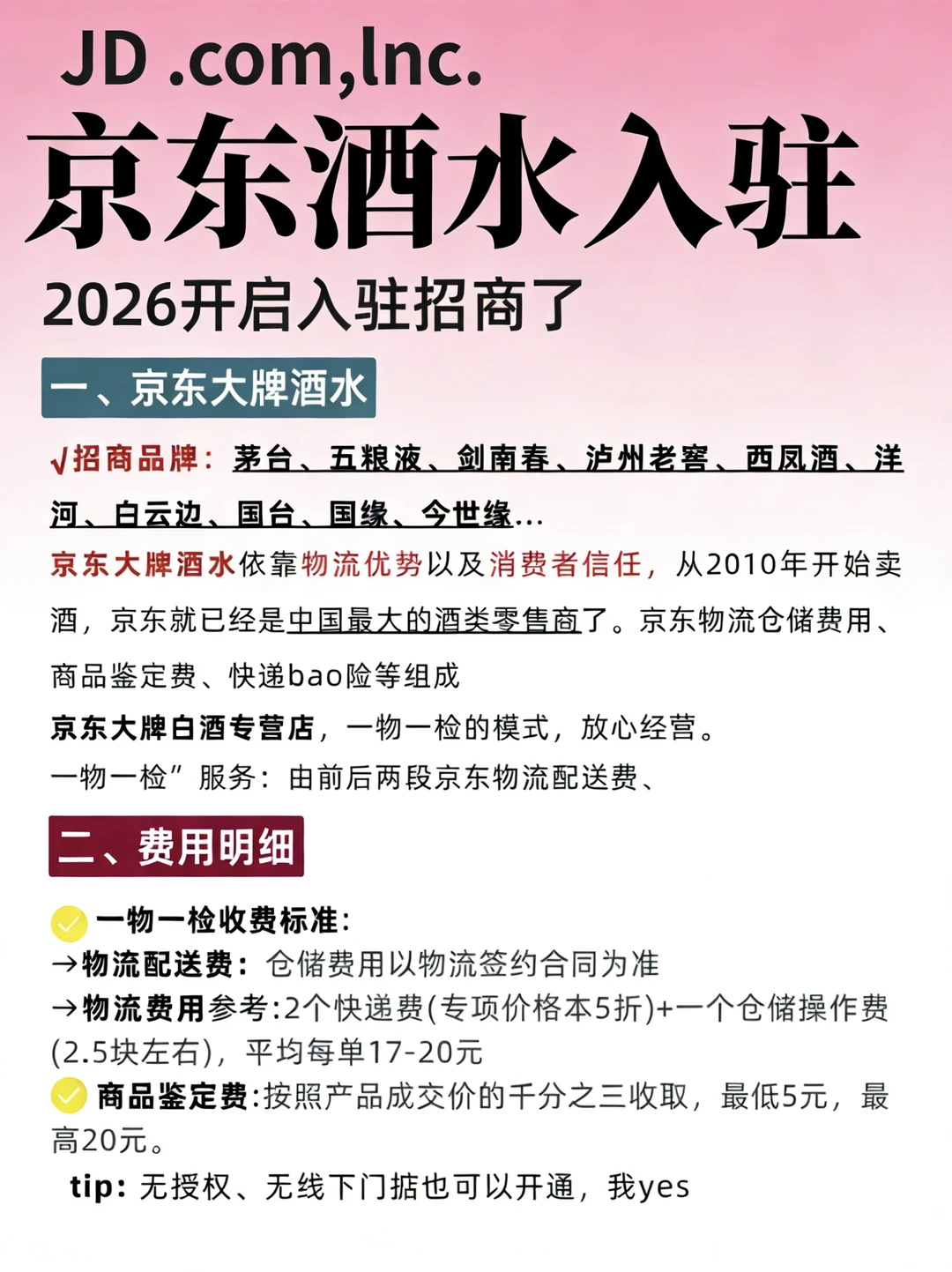 JD .com,lnc.

京东酒水入驻

2026开启入驻招商了

一、京东大牌酒水

√招商品牌：茅台、五粮液、剑南春、泸州老窖、西凤酒、洋河、白云边、国台、国缘、今世缘...

京东大牌酒水依靠物流优势以及消费者信任，从2010年开始卖酒，京东就已经是中国最大的酒类零售商了。京东物流仓储费用、商品鉴定费、快递bao险等组成

京东大牌白酒专营店，一物一检的模式，放心经营。

一物一检”服务：由前后两段京东物流配送费、

二、费用明细

一物一检收费标准：

→物流配送费：仓储费用以物流签约合同为准

→物流费用参考:2个快递费(专项价格本5折)+一个仓储操作费(2.5块左右)，平均每单17-20元

商品鉴定费:按照产品成交价的千分之三收取，最低5元，最高20元。

tip: 无授权、无线下门掂也可以开通，我yes